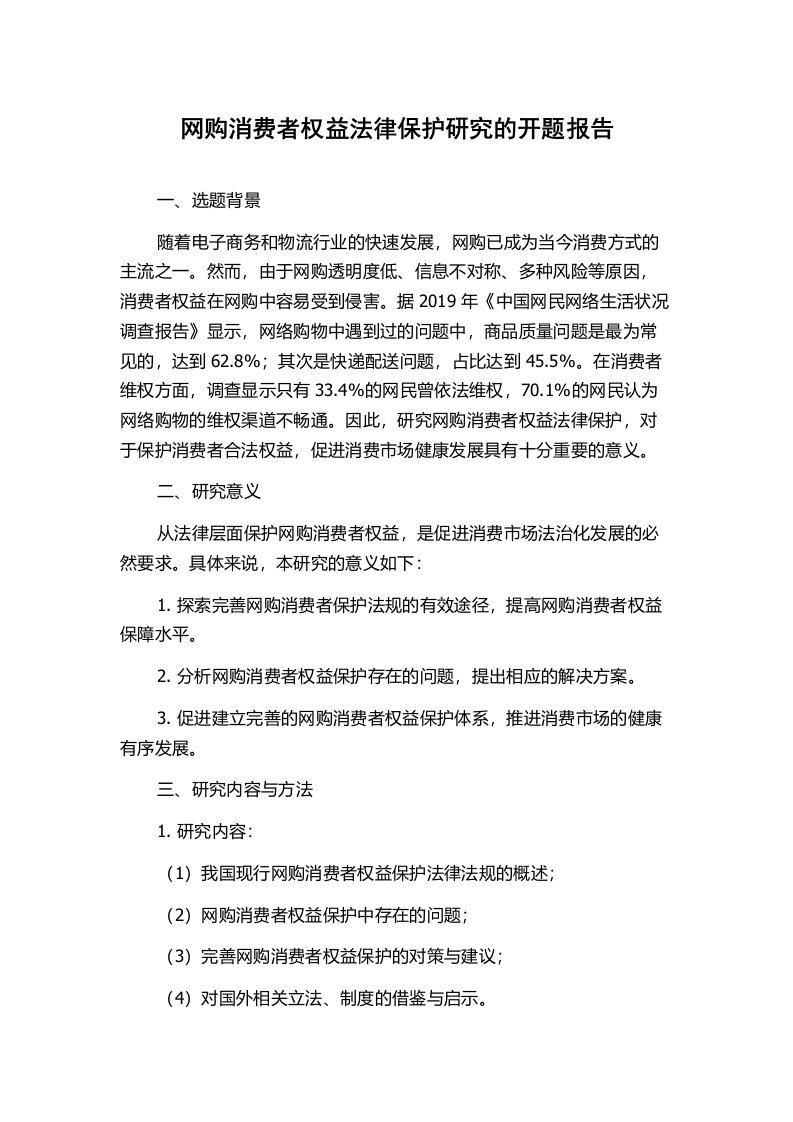 网购消费者权益法律保护研究的开题报告

一、选题背景

随着电子商务和物流行业的快速发展，网购已成为当今消费方式的主流之一。然而，由于网购透明度低、信息不对称、多种风险等原因，消费者权益在网购中容易受到侵害。据 2019 年《中国网民网络生活状况调查报告》显示，网络购物中遇到过的问题中，商品质量问题是最为常见的，达到 62.8%；其次是快递配送问题，占比达到 45.5%。在消费者维权方面，调查显示只有 33.4%的网民曾依法维权，70.1%的网民认为网络购物的维权渠道不畅通。因此，研究网购消费者权益法律保护，对于保护消费者合法权益，促进消费市场健康发展具有十分重要的意义。

二、研究意义

从法律层面保护网购消费者权益，是促进消费市场法治化发展的必然要求。具体来说，本研究的意义如下：

1. 探索完善网购消费者保护法规的有效途径，提高网购消费者权益保障水平。

2. 分析网购消费者权益保护存在的问题，提出相应的解决方案。

3. 促进建立完善的网购消费者权益保护体系，推进消费市场的健康有序发展。

三、研究内容与方法

1. 研究内容：

（1）我国现行网购消费者权益保护法律法规的概述；

（2）网购消费者权益保护中存在的问题；

（3）完善网购消费者权益保护的对策与建议；

（4）对国外相关立法、制度的借鉴与启示。